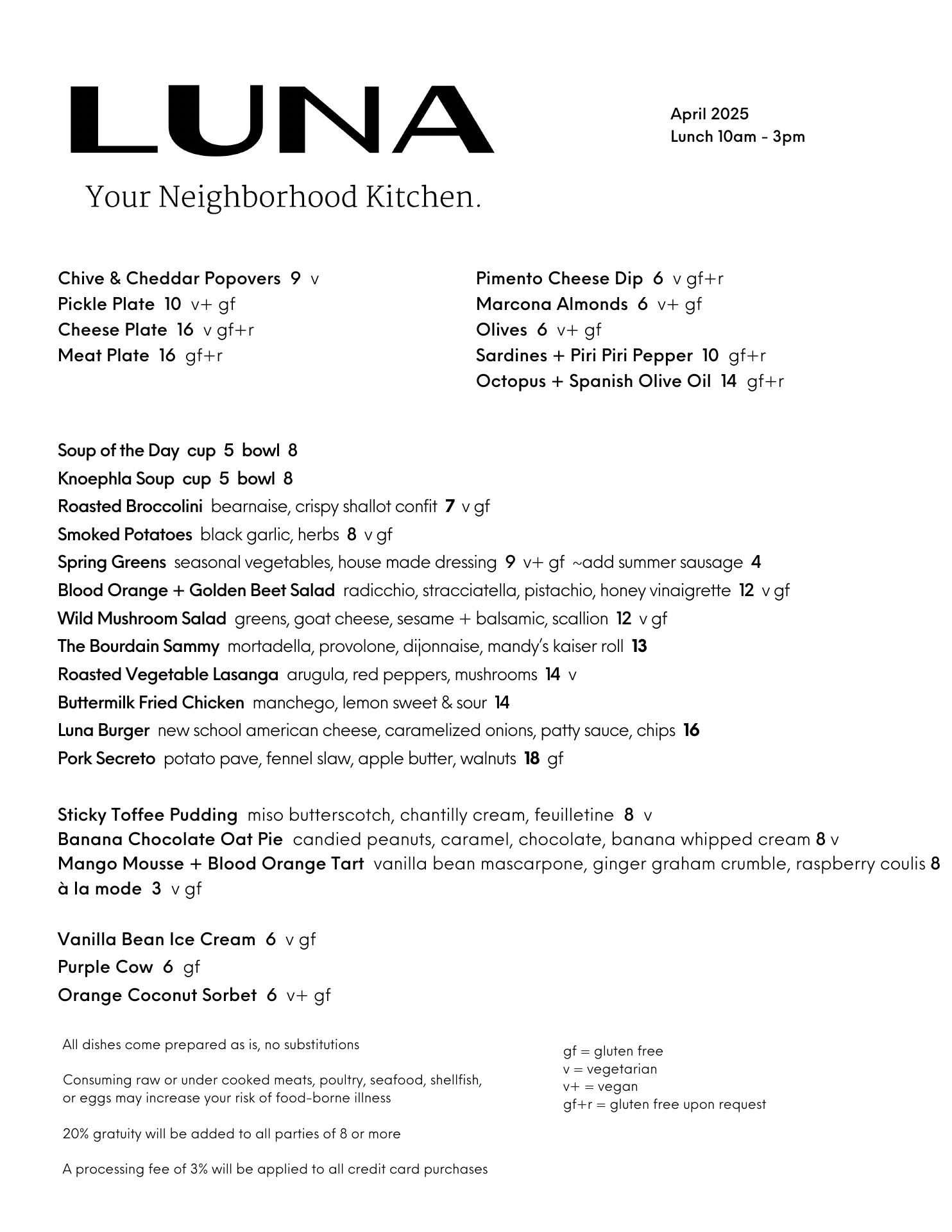 LUNA

April 2025
Lunch 10am - 3pm

Your Neighborhood Kitchen.

Chive & Cheddar Popovers 9 v
Pickle Plate 10 v+ gf
Cheese Plate 16 v gf+r
Meat Plate 16 gf+r

Pimento Cheese Dip 6 v gf+r
Marcona Almonds 6 v+ gf
Olives 6 v+ gf
Sardines + Piri Piri Pepper 10 gf+r
Octopus + Spanish Olive Oil 14 gf+r

Soup of the Day cup 5 bowl 8
Knoephla Soup cup 5 bowl 8
Roasted Broccolini bearnaise, crispy shallot confit 7 v gf
Smoked Potatoes black garlic, herbs 8 v gf
Spring Greens seasonal vegetables, house made dressing 9 v+ gf ~add summer sausage 4
Blood Orange + Golden Beet Salad radicchio, stracciatella, pistachio, honey vinaigrette 12 v gf
Wild Mushroom Salad greens, goat cheese, sesame + balsamic, scallion 12 v gf
The Bourdain Sammy mortadella, provolone, dijonnaise, mandy's kaiser roll 13
Roasted Vegetable Lasanga arugula, red peppers, mushrooms 14 v
Buttermilk Fried Chicken manchego, lemon sweet & sour 14
Luna Burger new school american cheese, caramelized onions, patty sauce, chips 16
Pork Secreto potato pave, fennel slaw, apple butter, walnuts 18 gf

Sticky Toffee Pudding miso butterscotch, chantilly cream, feuilletine 8 v
Banana Chocolate Oat Pie candied peanuts, caramel, chocolate, banana whipped cream 8 v
Mango Mousse + Blood Orange Tart vanilla bean mascarpone, ginger graham crumble, raspberry coulis 8
à la mode 3 v gf

Vanilla Bean Ice Cream 6 v gf
Purple Cow 6 gf
Orange Coconut Sorbet 6 v+ gf

All dishes come prepared as is, no substitutions

Consuming raw or under cooked meats, poultry, seafood, shellfish, or eggs may increase your risk of food-borne illness

20% gratuity will be added to all parties of 8 or more

A processing fee of 3% will be applied to all credit card purchases

gf = gluten free
v = vegetarian
v+ = vegan
gf+r = gluten free upon request